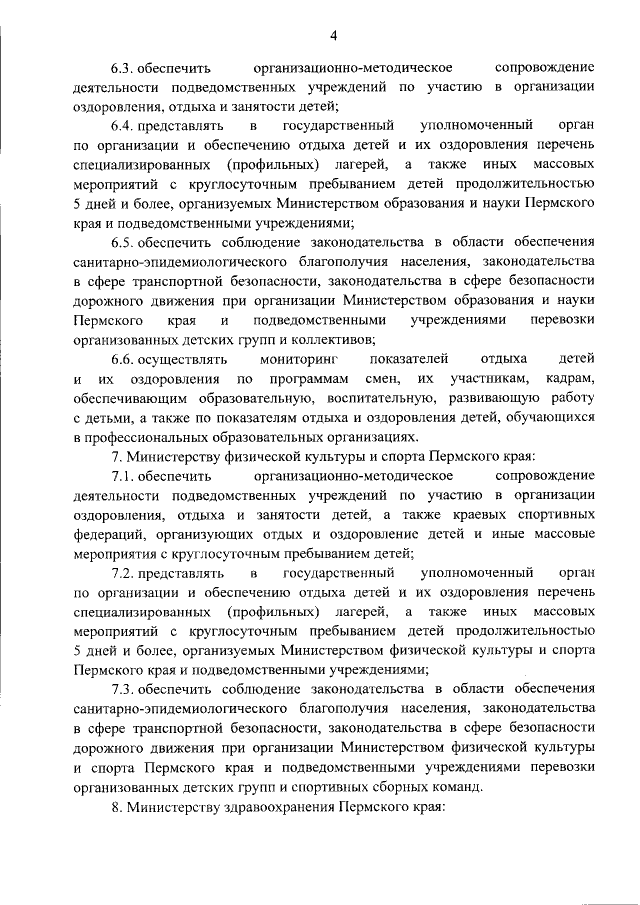 4

6.3. обеспечить организационно-методическое сопровождение деятельности подведомственных учреждений по участию в организации оздоровления, отдыха и занятости детей;

6.4. представлять в государственный уполномоченный орган по организации и обеспечению отдыха детей и их оздоровления перечень специализированных (профильных) лагерей, а также иных массовых мероприятий с круглосуточным пребыванием детей продолжительностью 5 дней и более, организуемых Министерством образования и науки Пермского края и подведомственными учреждениями;

6.5. обеспечить соблюдение законодательства в области обеспечения санитарно-эпидемиологического благополучия населения, законодательства в сфере транспортной безопасности, законодательства в сфере безопасности дорожного движения при организации Министерством образования и науки Пермского края и подведомственными учреждениями перевозки организованных детских групп и коллективов;

6.6. осуществлять мониторинг показателей отдыха детей и их оздоровления по программам смен, их участникам, кадрам, обеспечивающим образовательную, воспитательную, развивающую работу с детьми, а также по показателям отдыха и оздоровления детей, обучающихся в профессиональных образовательных организациях.

7. Министерству физической культуры и спорта Пермского края:

7.1. обеспечить организационно-методическое сопровождение деятельности подведомственных учреждений по участию в организации оздоровления, отдыха и занятости детей, а также краевых спортивных федераций, организующих отдых и оздоровление детей и иные массовые мероприятия с круглосуточным пребыванием детей;

7.2. представлять в государственный уполномоченный орган по организации и обеспечению отдыха детей и их оздоровления перечень специализированных (профильных) лагерей, а также иных массовых мероприятий с круглосуточным пребыванием детей продолжительностью 5 дней и более, организуемых Министерством физической культуры и спорта Пермского края и подведомственными учреждениями;

7.3. обеспечить соблюдение законодательства в области обеспечения санитарно-эпидемиологического благополучия населения, законодательства в сфере транспортной безопасности, законодательства в сфере безопасности дорожного движения при организации Министерством физической культуры и спорта Пермского края и подведомственными учреждениями перевозки организованных детских групп и спортивных сборных команд.

8. Министерству здравоохранения Пермского края: